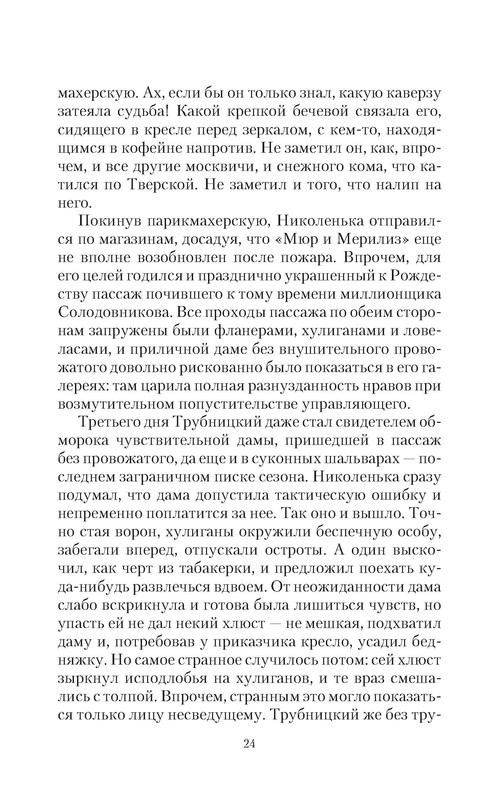 махерскую. Ах, если бы он только знал, какую каверзу затеяла судьба! Какой крепкой бечевой связала его, сидящего в кресле перед зеркалом, с кем-то, находящимся в кофейне напротив. Не заметил он, как, впрочем, и все другие москвичи, и снежного кома, что катился по Тверской. Не заметил и того, что налип на него.

Покинув парикмахерскую, Николенька отправился по магазинам, досадуя, что «Мюр и Мерилиз» еще не вполне возобновлен после пожара. Впрочем, для его целей годился и празднично украшенный к Рождеству пассаж почившего к тому времени миллионщика Солодовникова. Все проходы пассажа по обеим сторонам запружены были фланерами, хулиганами и ловеласами, и приличной даме без внушительного провожатого довольно рискованно было показаться в его галереях: там царила полная разнузданность нравов при возмутительном попустительстве управляющего.

Третьего дня Трубницкий даже стал свидетелем обморока чувствительной дамы, пришедшей в пассаж без провожатого, да еще и в суконных шальварах — последнем заграничном писке сезона. Николенька сразу подумал, что дама допустила тактическую ошибку и непременно поплатится за нее. Так оно и вышло. Точно стая ворон, хулиганы окружили беспечную особу, забегали вперед, отпускали остроты. А один выскочил, как черт из табакерки, и предложил поехать куда-нибудь развлечься вдвоем. От неожиданности дама слабо вскрикнула и готова была лишиться чувств, но упасть ей не дал некий хлюст — не мешкая, подхватил даму и, потребовав у приказчика кресло, усадил бедняжку. Но самое странное случилось потом: сей хлюст зыркнул исподлобья на хулиганов, и те враз смешались с толпой. Впрочем, странным это могло показаться только лицу несведущему. Трубницкий же без тру-

24